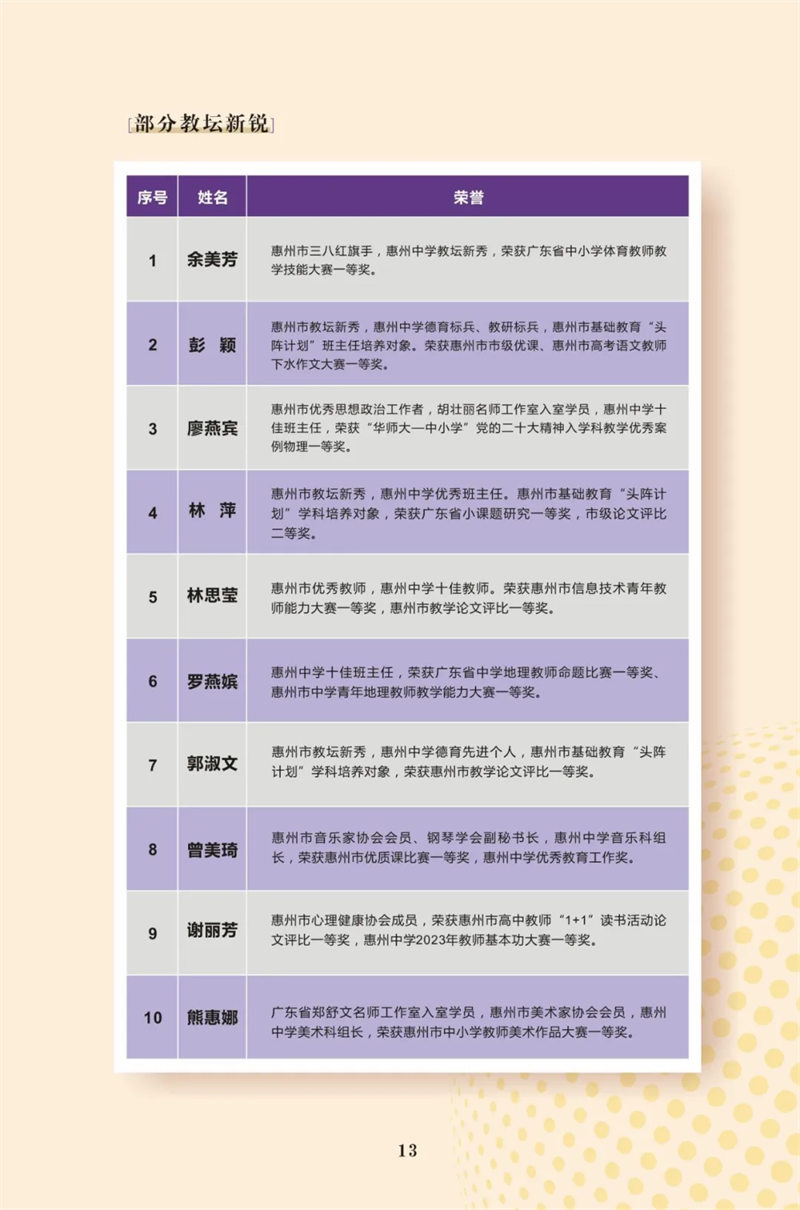 [部分教坛新锐]

| 序号 | 姓名 | 荣誉 |
|---|---|---|
| 1 | 余美芳 | 惠州市三八红旗手，惠州中学教坛新秀，荣获广东省中小学体育教师教学技能大赛一等奖。 |
| 2 | 彭 颖 | 惠州市教坛新秀，惠州中学德育标兵、教研标兵，惠州市基础教育“头阵计划”班主任培养对象。荣获惠州市市级优课、惠州市高考语文教师下水作文大赛一等奖。 |
| 3 | 廖燕宾 | 惠州市优秀思想政治工作者，胡壮丽名师工作室入室学员，惠州中学十佳班主任，荣获“华师大—中小学”党的二十大精神入学科教学优秀案例物理一等奖。 |
| 4 | 林 萍 | 惠州市教坛新秀，惠州中学优秀班主任。惠州市基础教育“头阵计划”学科培养对象，荣获广东省小课题研究一等奖，市级论文评比二等奖。 |
| 5 | 林思莹 | 惠州市优秀教师，惠州中学十佳教师。荣获惠州市信息技术青年教师能力大赛一等奖，惠州市教学论文评比一等奖。 |
| 6 | 罗燕嫔 | 惠州中学十佳班主任，荣获广东省中学地理教师命题比赛一等奖、惠州市中学青年地理教师教学能力大赛一等奖。 |
| 7 | 郭淑文 | 惠州市教坛新秀，惠州中学德育先进个人，惠州市基础教育“头阵计划”学科培养对象，荣获惠州市教学论文评比一等奖。 |
| 8 | 曾美琦 | 惠州市音乐家协会会员、钢琴学会副秘书长，惠州中学音乐科组长，荣获惠州市优质课比赛一等奖，惠州中学优秀教育工作奖。 |
| 9 | 谢丽芳 | 惠州市心理健康协会成员，荣获惠州市高中教师“1+1”读书活动论文评比一等奖，惠州中学2023年教师基本功大赛一等奖。 |
| 10 | 熊惠娜 | 广东省郑舒文名师工作室入室学员，惠州市美术家协会会员，惠州中学美术科组长，荣获惠州市中小学教师美术作品大赛一等奖。 |

13